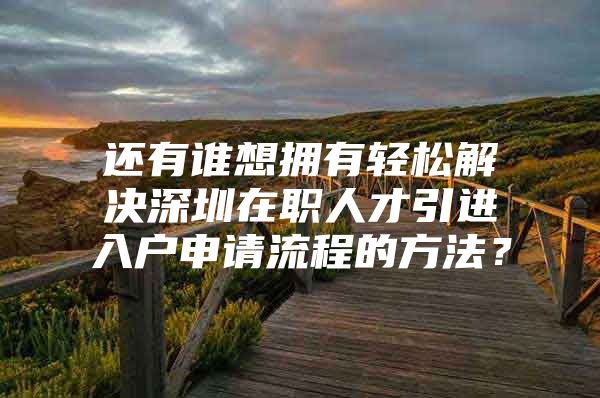 还有谁想拥有轻松解决深圳在职人才引进入户申请流程的方法？